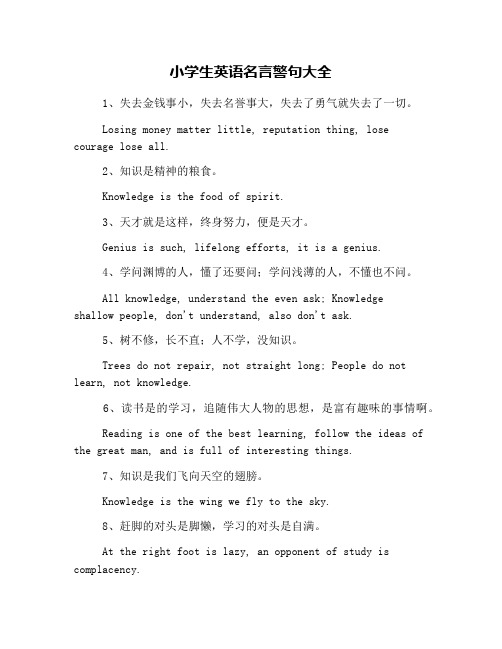 小学生英语名言警句大全

1、失去金钱事小，失去名誉事大，失去了勇气就失去了一切。

Losing money matter little, reputation thing, lose courage lose all.

2、知识是精神的粮食。

Knowledge is the food of spirit.

3、天才就是这样，终身努力，便是天才。

Genius is such, lifelong efforts, it is a genius.

4、学问渊博的人，懂了还要问；学问浅薄的人，不懂也不问。

All knowledge, understand the even ask; Knowledge shallow people, don't understand, also don't ask.

5、树不修，长不直；人不学，没知识。

Trees do not repair, not straight long; People do not learn, not knowledge.

6、读书是的学习，追随伟大人物的思想，是富有趣味的事情啊。

Reading is one of the best learning, follow the ideas of the great man, and is full of interesting things.

7、知识是我们飞向天空的翅膀。

Knowledge is the wing we fly to the sky.

8、赶脚的对头是脚懒，学习的对头是自满。

At the right foot is lazy, an opponent of study is complacency.